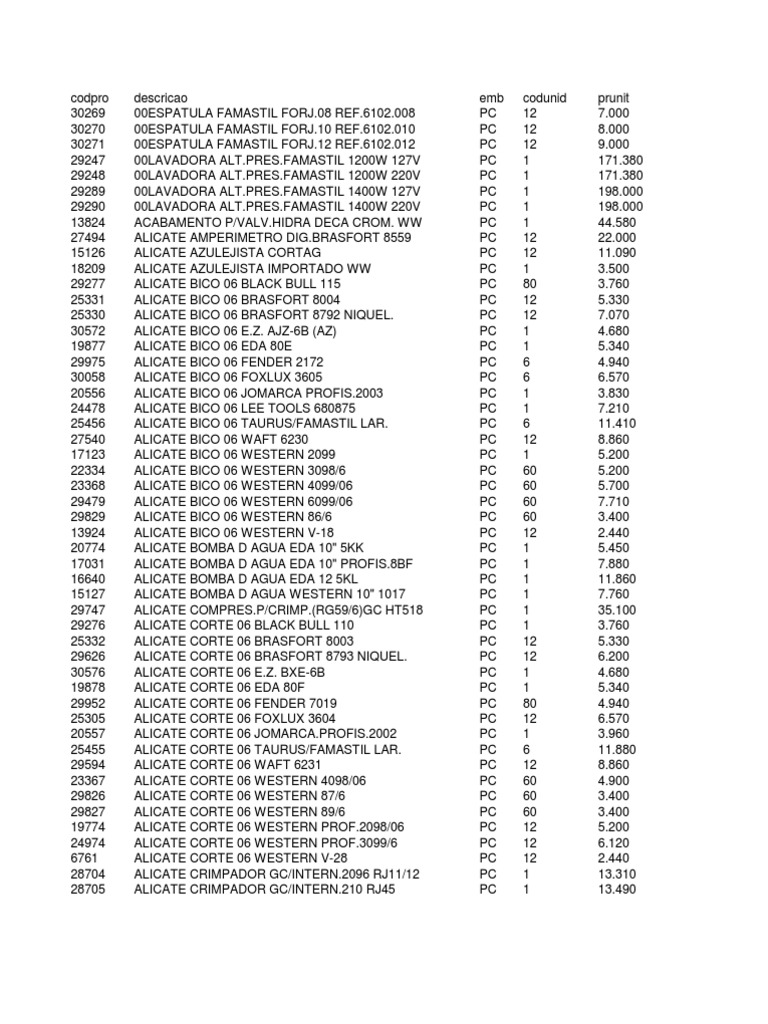 | codpro | descricao | emb | codunid | prunit |
|---|---|---|---|---|
| 30269 | 00ESPATULA FAMASTIL FORJ.08 REF.6102.008 | PC | 12 | 7.000 |
| 30270 | 00ESPATULA FAMASTIL FORJ.10 REF.6102.010 | PC | 12 | 8.000 |
| 30271 | 00ESPATULA FAMASTIL FORJ.12 REF.6102.012 | PC | 12 | 9.000 |
| 29247 | 00LAVADORA ALT.PRES.FAMASTIL 1200W 127V | PC | 1 | 171.380 |
| 29248 | 00LAVADORA ALT.PRES.FAMASTIL 1200W 220V | PC | 1 | 171.380 |
| 29289 | 00LAVADORA ALT.PRES.FAMASTIL 1400W 127V | PC | 1 | 198.000 |
| 29290 | 00LAVADORA ALT.PRES.FAMASTIL 1400W 220V | PC | 1 | 198.000 |
| 13824 | ACABAMENTO P/VALV.HIDRA DECA CROM. WW | PC | 1 | 44.580 |
| 27494 | ALICATE AMPERIMETRO DIG.BRASFORT 8559 | PC | 12 | 22.000 |
| 15126 | ALICATE AZULEJISTA CORTAG | PC | 12 | 11.090 |
| 18209 | ALICATE AZULEJISTA IMPORTADO WW | PC | 1 | 3.500 |
| 29277 | ALICATE BICO 06 BLACK BULL 115 | PC | 80 | 3.760 |
| 25331 | ALICATE BICO 06 BRASFORT 8004 | PC | 12 | 5.330 |
| 25330 | ALICATE BICO 06 BRASFORT 8792 NIQUEL. | PC | 12 | 7.070 |
| 30572 | ALICATE BICO 06 E.Z. AJZ-6B (AZ) | PC | 1 | 4.680 |
| 19877 | ALICATE BICO 06 EDA 80E | PC | 1 | 5.340 |
| 29975 | ALICATE BICO 06 FENDER 2172 | PC | 6 | 4.940 |
| 30058 | ALICATE BICO 06 FOXLUX 3605 | PC | 6 | 6.570 |
| 20556 | ALICATE BICO 06 JOMARCA PROFIS.2003 | PC | 1 | 3.830 |
| 24478 | ALICATE BICO 06 LEE TOOLS 680875 | PC | 1 | 7.210 |
| 25456 | ALICATE BICO 06 TAURUS/FAMASTIL LAR. | PC | 6 | 11.410 |
| 27540 | ALICATE BICO 06 WAFT 6230 | PC | 12 | 8.860 |
| 17123 | ALICATE BICO 06 WESTERN 2099 | PC | 1 | 5.200 |
| 22334 | ALICATE BICO 06 WESTERN 3098/6 | PC | 60 | 5.200 |
| 23368 | ALICATE BICO 06 WESTERN 4099/06 | PC | 60 | 5.700 |
| 29479 | ALICATE BICO 06 WESTERN 6099/06 | PC | 60 | 7.710 |
| 29829 | ALICATE BICO 06 WESTERN 86/6 | PC | 60 | 3.400 |
| 13924 | ALICATE BICO 06 WESTERN V-18 | PC | 12 | 2.440 |
| 20774 | ALICATE BOMBA D AGUA EDA 10" 5KK | PC | 1 | 5.450 |
| 17031 | ALICATE BOMBA D AGUA EDA 10" PROFIS.8BF | PC | 1 | 7.880 |
| 16640 | ALICATE BOMBA D AGUA EDA 12 5KL | PC | 1 | 11.860 |
| 15127 | ALICATE BOMBA D AGUA WESTERN 10" 1017 | PC | 1 | 7.760 |
| 29747 | ALICATE COMPRES.P/CRIMP.(RG59/6)GC HT518 | PC | 1 | 35.100 |
| 29276 | ALICATE CORTE 06 BLACK BULL 110 | PC | 1 | 3.760 |
| 25332 | ALICATE CORTE 06 BRASFORT 8003 | PC | 12 | 5.330 |
| 29626 | ALICATE CORTE 06 BRASFORT 8793 NIQUEL. | PC | 12 | 6.200 |
| 30576 | ALICATE CORTE 06 E.Z. BXE-6B | PC | 1 | 4.680 |
| 19878 | ALICATE CORTE 06 EDA 80F | PC | 1 | 5.340 |
| 29952 | ALICATE CORTE 06 FENDER 7019 | PC | 80 | 4.940 |
| 25305 | ALICATE CORTE 06 FOXLUX 3604 | PC | 12 | 6.570 |
| 20557 | ALICATE CORTE 06 JOMARCA.PROFIS.2002 | PC | 1 | 3.960 |
| 25455 | ALICATE CORTE 06 TAURUS/FAMASTIL LAR. | PC | 6 | 11.880 |
| 29594 | ALICATE CORTE 06 WAFT 6231 | PC | 12 | 8.860 |
| 23367 | ALICATE CORTE 06 WESTERN 4098/06 | PC | 60 | 4.900 |
| 29826 | ALICATE CORTE 06 WESTERN 87/6 | PC | 60 | 3.400 |
| 29827 | ALICATE CORTE 06 WESTERN 89/6 | PC | 60 | 3.400 |
| 19774 | ALICATE CORTE 06 WESTERN PROF.2098/06 | PC | 12 | 5.200 |
| 24974 | ALICATE CORTE 06 WESTERN PROF.3099/6 | PC | 12 | 6.120 |
| 6761 | ALICATE CORTE 06 WESTERN V-28 | PC | 12 | 2.440 |
| 28704 | ALICATE CRIMPADOR GC/INTERN.2096 RJ11/12 | PC | 1 | 13.310 |
| 28705 | ALICATE CRIMPADOR GC/INTERN.210 RJ45 | PC | 1 | 13.490 |